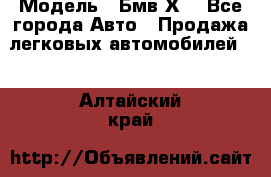 Модель  Бмв Х  Все города Авто  Продажа легковых автомобилей

Алтайский край

http://Объявлений.сайт